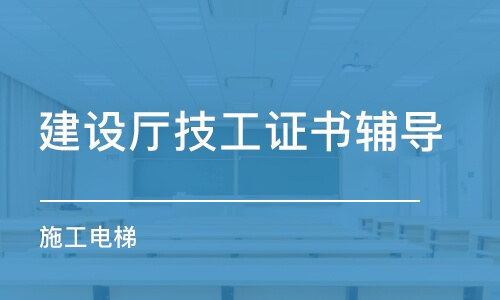 建设厅技工证书辅导

施工电梯